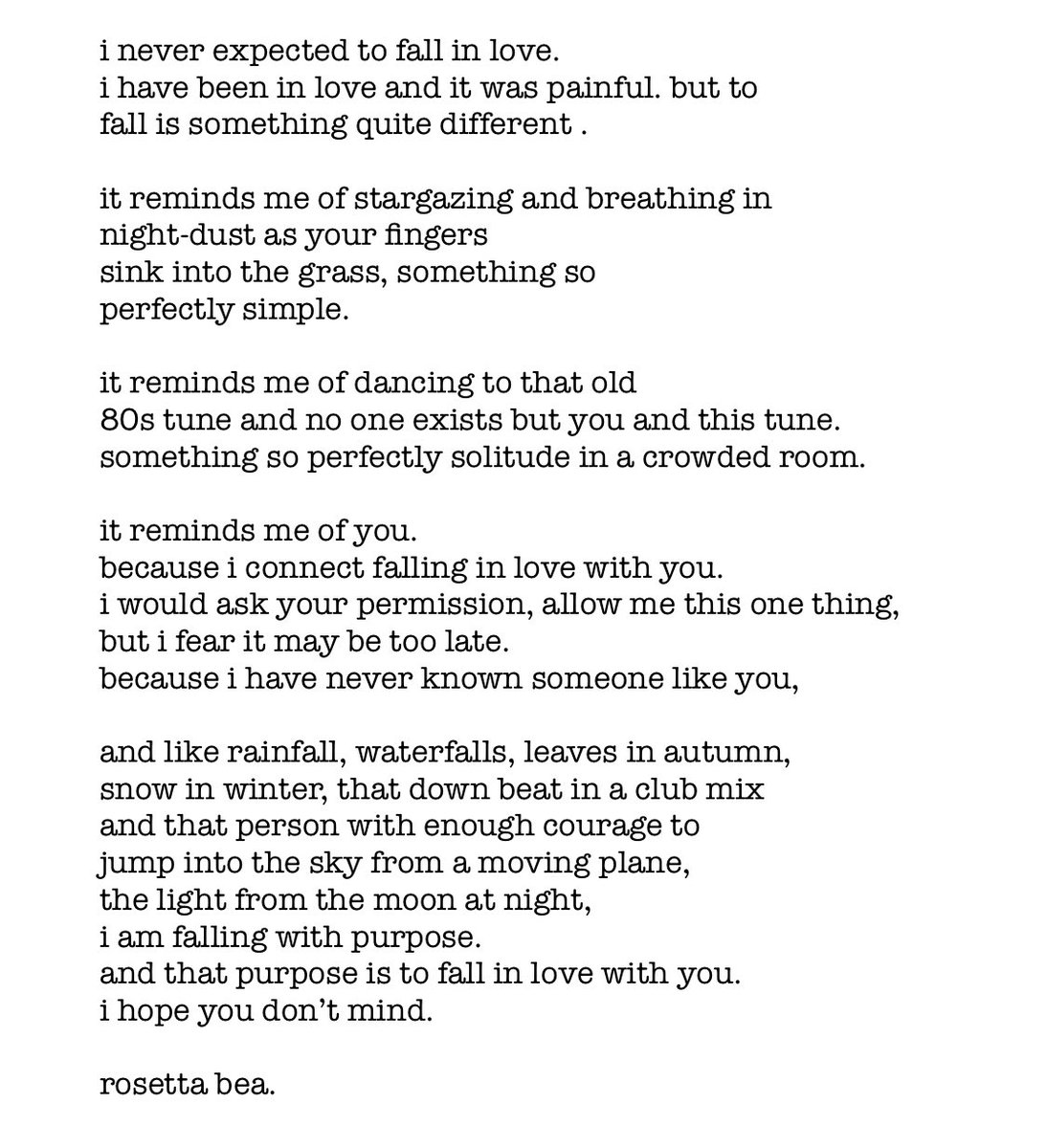 i never expected to fall in love.
i have been in love and it was painful. but to
fall is something quite different .

it reminds me of stargazing and breathing in
night-dust as your fingers
sink into the grass, something so
perfectly simple.

it reminds me of dancing to that old
80s tune and no one exists but you and this tune.
something so perfectly solitude in a crowded room.

it reminds me of you.
because i connect falling in love with you.
i would ask your permission, allow me this one thing,
but i fear it may be too late.
because i have never known someone like you,

and like rainfall, waterfalls, leaves in autumn,
snow in winter, that down beat in a club mix
and that person with enough courage to
jump into the sky from a moving plane,
the light from the moon at night,
i am falling with purpose.
and that purpose is to fall in love with you.
i hope you don't mind.

rosetta bea.